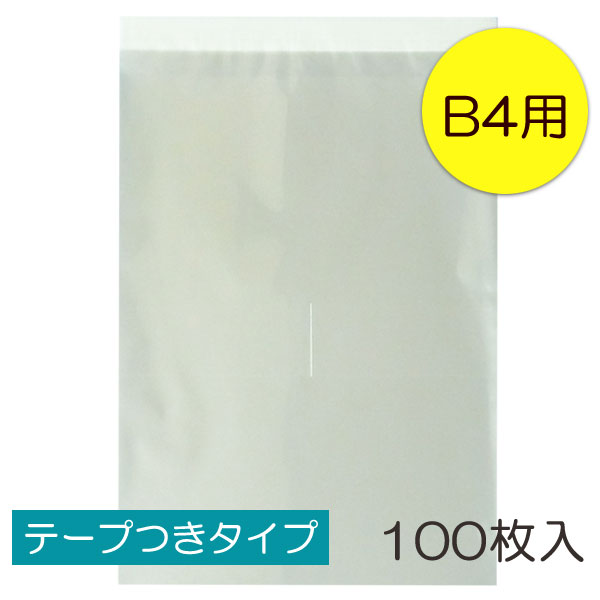 B4用

テープつきタイプ

100枚入